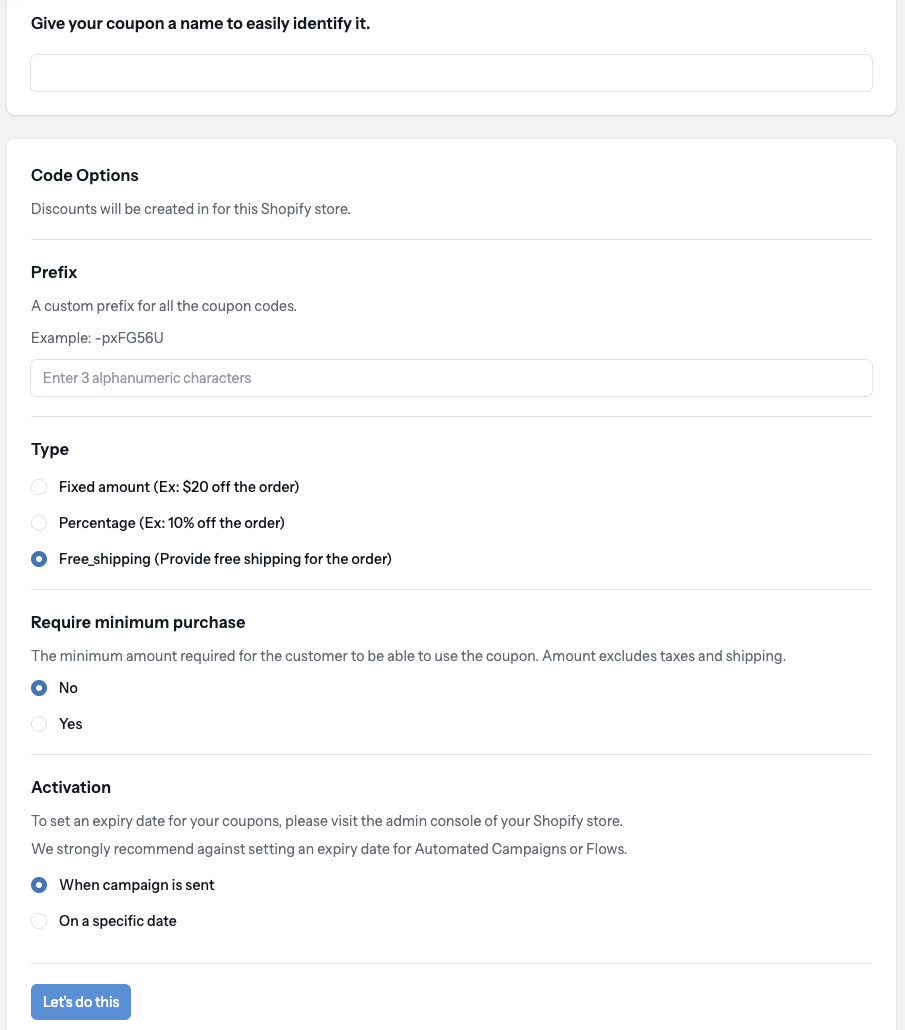 Give your coupon a name to easily identify it.

Code Options

Discounts will be created in for this Shopify store.

Prefix

A custom prefix for all the coupon codes.

Example: -pxFG56U

Enter 3 alphanumeric characters

Type

Fixed amount (Ex: $20 off the order)

Percentage (Ex: 10% off the order)

Free_shipping (Provide free shipping for the order)

Require minimum purchase

The minimum amount required for the customer to be able to use the coupon. Amount excludes taxes and shipping.

No

Yes

Activation

To set an expiry date for your coupons, please visit the admin console of your Shopify store.

We strongly recommend against setting an expiry date for Automated Campaigns or Flows.

When campaign is sent

On a specific date

Let's do this